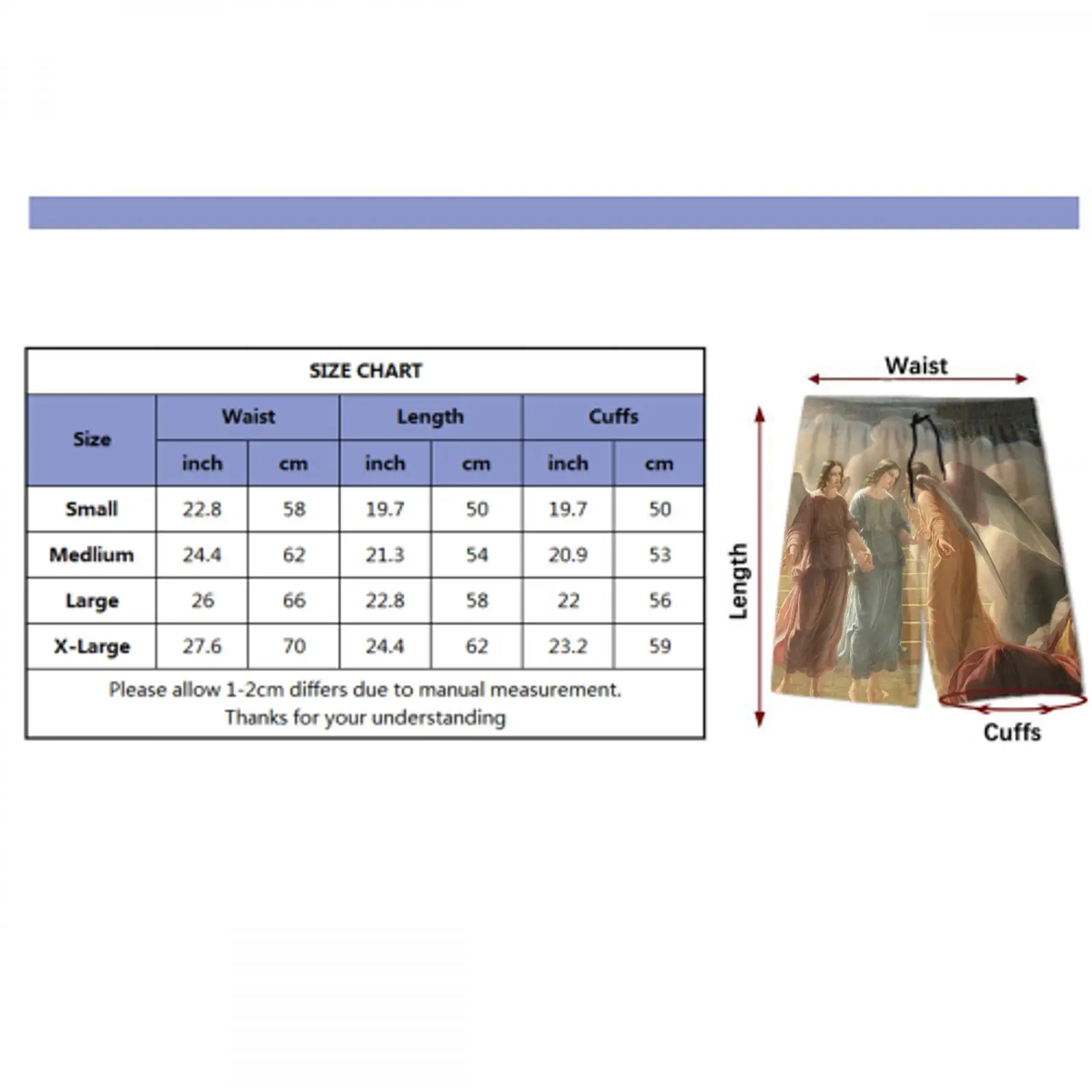 SIZE CHART

| Size | Waist inch | Waist cm | Length inch | Length cm | Cuffs inch | Cuffs cm |
|---|---|---|---|---|---|---|
| Small | 22.8 | 58 | 19.7 | 50 | 19.7 | 50 |
| Medlium | 24.4 | 62 | 21.3 | 54 | 20.9 | 53 |
| Large | 26 | 66 | 22.8 | 58 | 22 | 56 |
| X-Large | 27.6 | 70 | 24.4 | 62 | 23.2 | 59 |

Please allow 1-2cm differs due to manual measurement.
Thanks for your understanding

Waist
Length
Cuffs